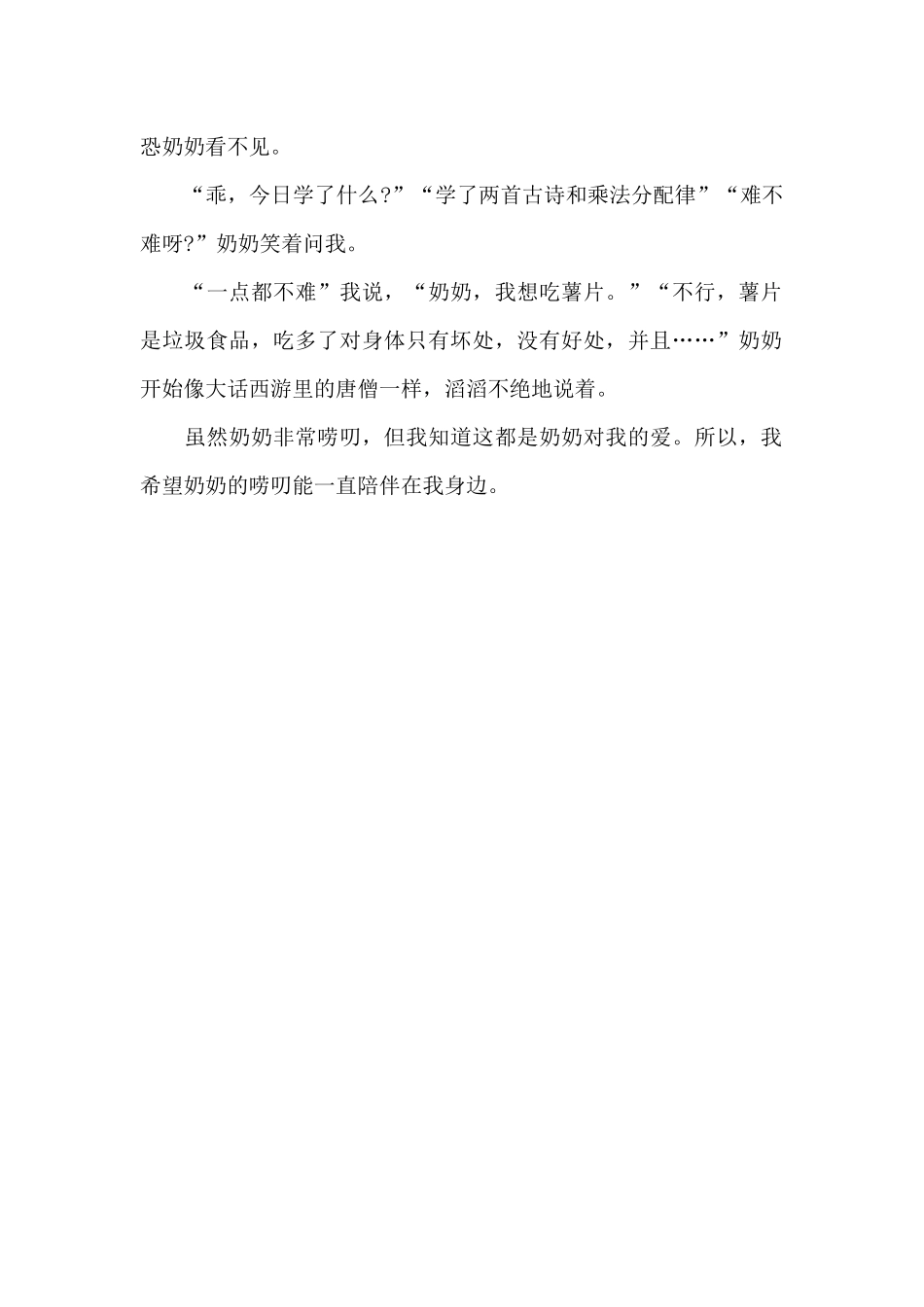 恐奶奶看不见。

“乖，今日学了什么?”“学了两首古诗和乘法分配律”“难不难呀?”奶奶笑着问我。

“一点都不难”我说，“奶奶，我想吃薯片。”“不行，薯片是垃圾食品，吃多了对身体只有坏处，没有好处，并且……”奶奶开始像大话西游里的唐僧一样，滔滔不绝地说着。

虽然奶奶非常唠叨，但我知道这都是奶奶对我的爱。所以，我希望奶奶的唠叨能一直陪伴在我身边。